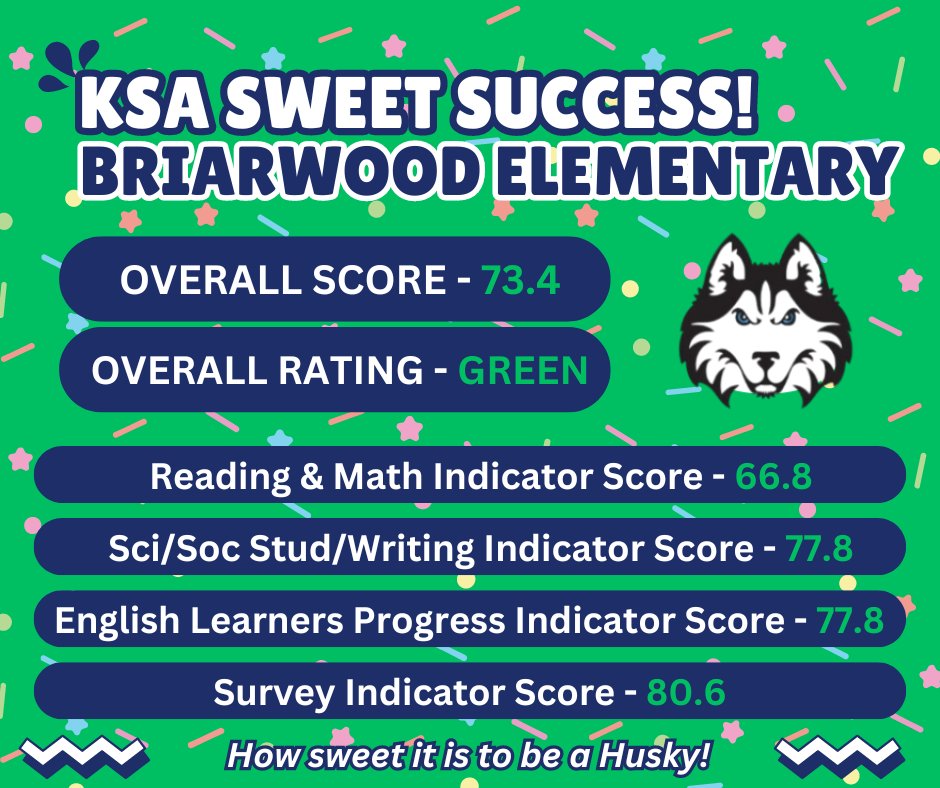 KSA SWEET SUCCESS!
BRIARWOOD ELEMENTARY

OVERALL SCORE - 73.4

OVERALL RATING - GREEN

Reading & Math Indicator Score - 66.8

Sci/Soc Stud/Writing Indicator Score - 77.8

English Learners Progress Indicator Score - 77.8

Survey Indicator Score - 80.6

How sweet it is to be a Husky!